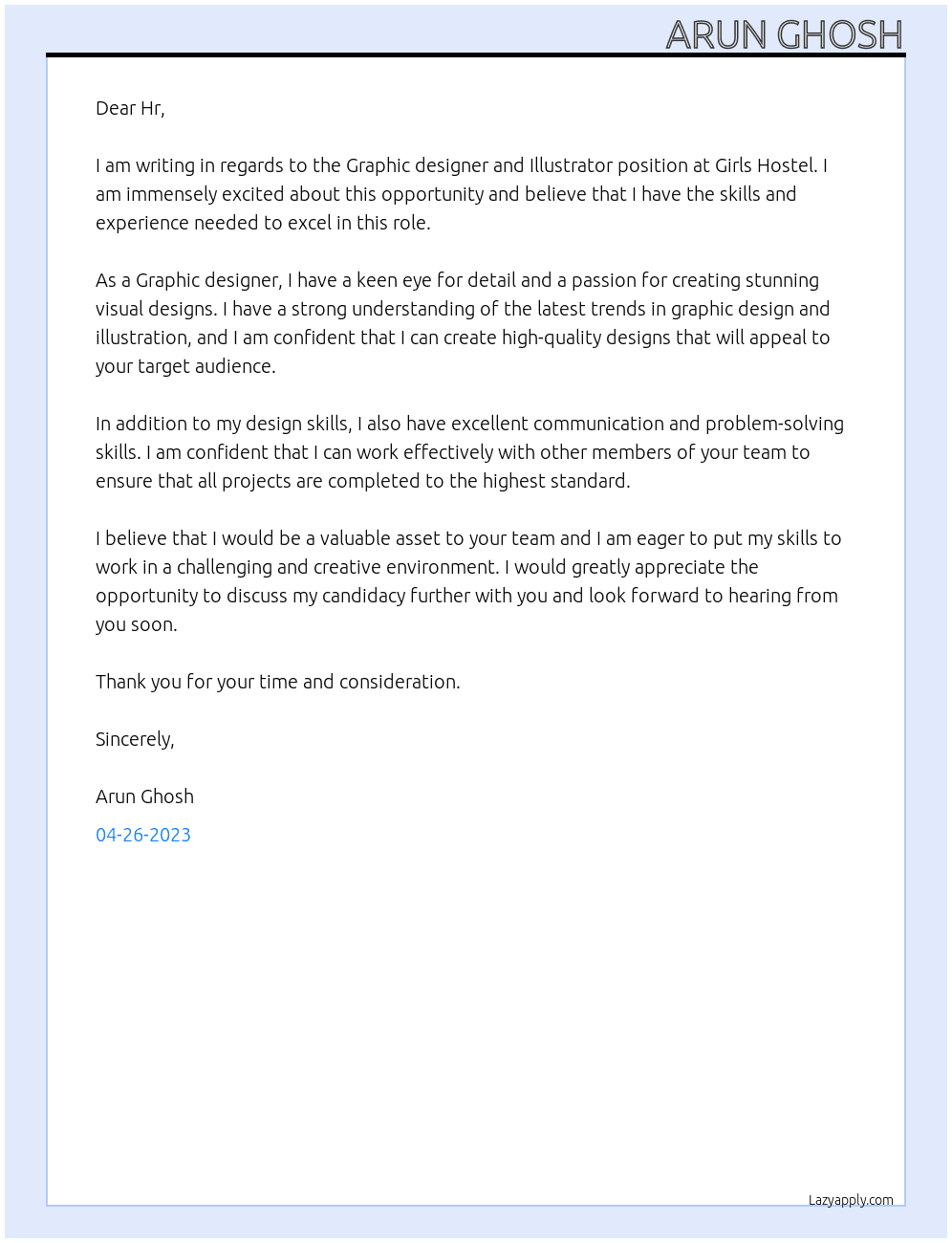 ARUN GHOSH

Dear Hr,

I am writing in regards to the Graphic designer and Illustrator position at Girls Hostel. I am immensely excited about this opportunity and believe that I have the skills and experience needed to excel in this role.

As a Graphic designer, I have a keen eye for detail and a passion for creating stunning visual designs. I have a strong understanding of the latest trends in graphic design and illustration, and I am confident that I can create high-quality designs that will appeal to your target audience.

In addition to my design skills, I also have excellent communication and problem-solving skills. I am confident that I can work effectively with other members of your team to ensure that all projects are completed to the highest standard.

I believe that I would be a valuable asset to your team and I am eager to put my skills to work in a challenging and creative environment. I would greatly appreciate the opportunity to discuss my candidacy further with you and look forward to hearing from you soon.

Thank you for your time and consideration.

Sincerely,

Arun Ghosh

04-26-2023

Lazyapply.com